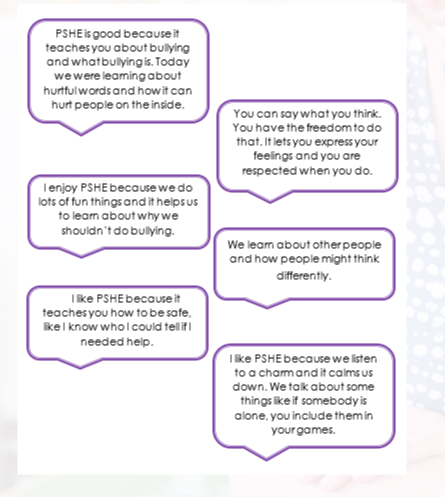 PSHE is good because it teaches you about bullying and what bullying is. Today we were learning about hurtful words and how it can hurt people on the inside.

I enjoy PSHE because we do lots of fun things and it helps us to learn about why we shouldn't do bullying.

I like PSHE because it teaches you how to be safe, like I know who I could tell if I needed help.

You can say what you think. You have the freedom to do that. It lets you express your feelings and you are respected when you do.

We learn about other people and how people might think differently.

I like PSHE because we listen to a charm and it calms us down. We talk about some things like if somebody is alone, you include them in your games.